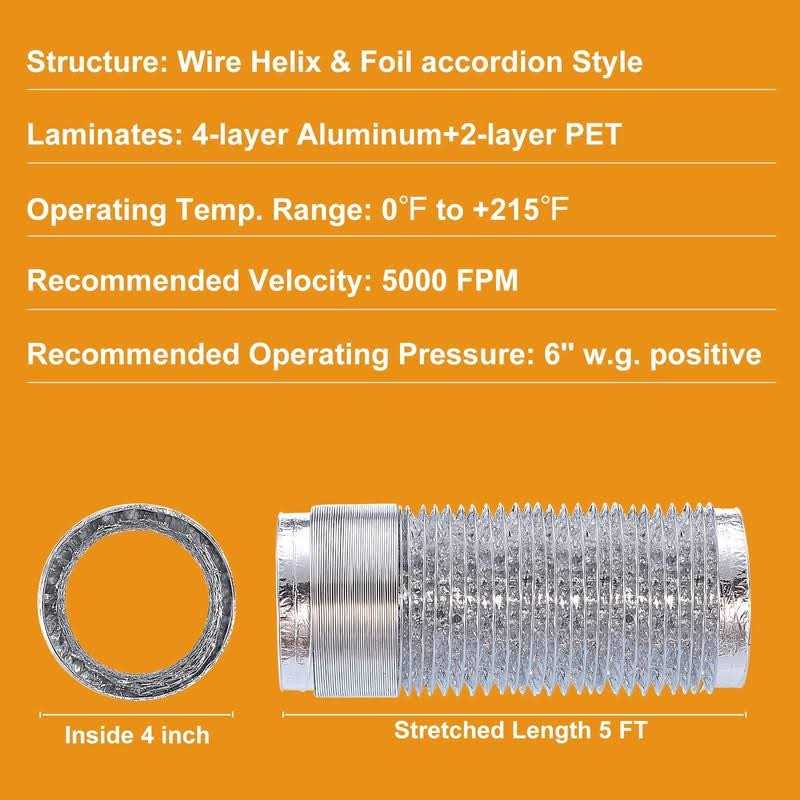 Structure: Wire Helix & Foil accordion Style

Laminates: 4-layer Aluminum+2-layer PET

Operating Temp. Range: 0°F to +215°F

Recommended Velocity: 5000 FPM

Recommended Operating Pressure: 6" w.g. positive

Inside 4 inch

Stretched Length 5 FT